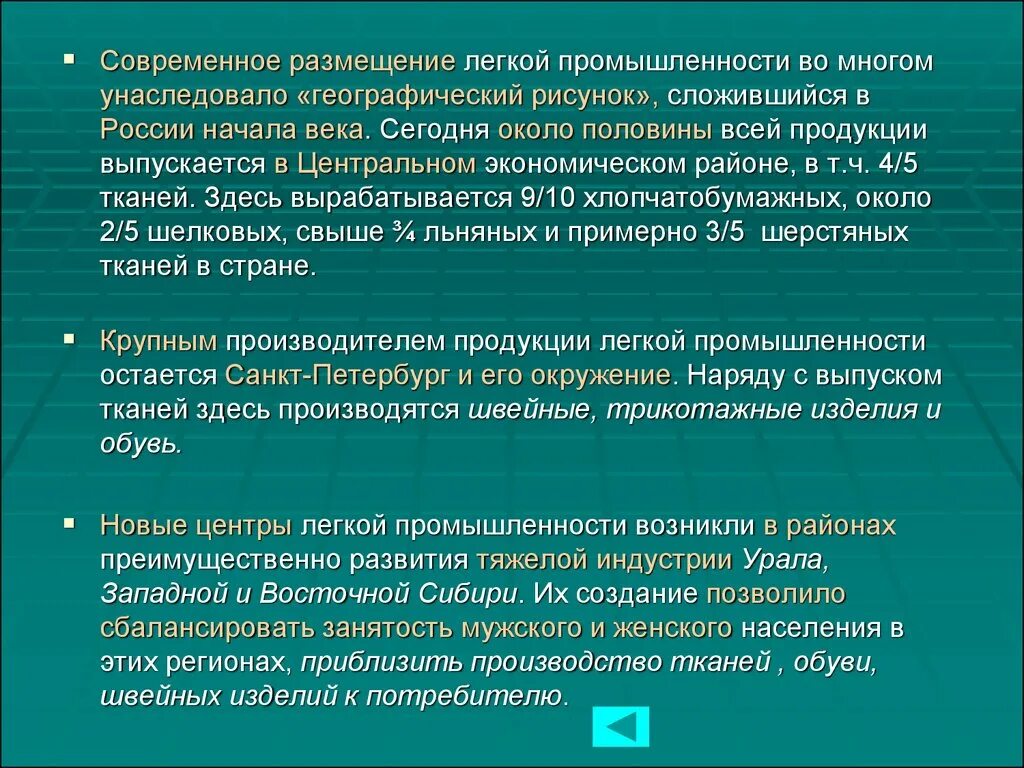 ▪ Современное размещение легкой промышленности во многом унаследовало «географический рисунок», сложившийся в России начала века. Сегодня около половины всей продукции выпускается в Центральном экономическом районе, в т.ч. 4/5 тканей. Здесь вырабатывается 9/10 хлопчатобумажных, около 2/5 шелковых, свыше ¾ льняных и примерно 3/5 шерстяных тканей в стране.

▪ Крупным производителем продукции легкой промышленности остается Санкт-Петербург и его окружение. Наряду с выпуском тканей здесь производятся швейные, трикотажные изделия и обувь.

▪ Новые центры легкой промышленности возникли в районах преимущественно развития тяжелой индустрии Урала, Западной и Восточной Сибири. Их создание позволило сбалансировать занятость мужского и женского населения в этих регионах, приблизить производство тканей , обуви, швейных изделий к потребителю.